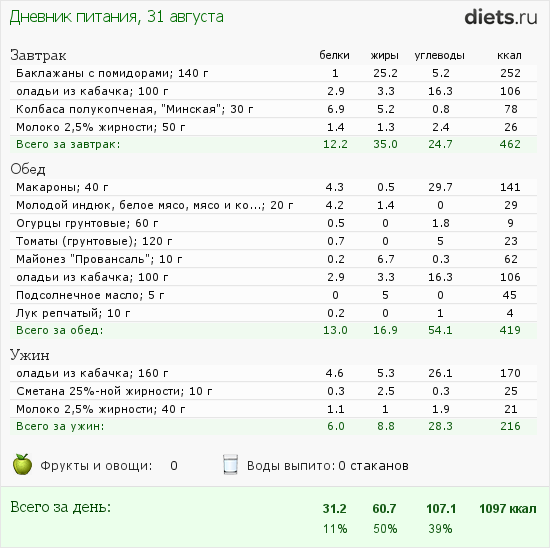 Дневник питания, 31 августа

diets.ru

| Завтрак | белки | жиры | углеводы | ккал |
|---|---|---|---|---|
| Баклажаны с помидорами; 140 г | 1 | 25.2 | 5.2 | 252 |
| оладьи из кабачка; 100 г | 2.9 | 3.3 | 16.3 | 106 |
| Колбаса полукопченая, "Минская"; 30 г | 6.9 | 5.2 | 0.8 | 78 |
| Молоко 2,5% жирности; 50 г | 1.4 | 1.3 | 2.4 | 26 |
| Всего за завтрак: | 12.2 | 35.0 | 24.7 | 462 |

| Обед | | | | |
|---|---|---|---|---|
| Макароны; 40 г | 4.3 | 0.5 | 29.7 | 141 |
| Молодой индюк, белое мясо, мясо и ко...; 20 г | 4.2 | 1.4 | 0 | 29 |
| Огурцы грунтовые; 60 г | 0.5 | 0 | 1.8 | 9 |
| Томаты (грунтовые); 120 г | 0.7 | 0 | 5 | 23 |
| Майонез "Провансаль"; 10 г | 0.2 | 6.7 | 0.3 | 62 |
| оладьи из кабачка; 100 г | 2.9 | 3.3 | 16.3 | 106 |
| Подсолнечное масло; 5 г | 0 | 5 | 0 | 45 |
| Лук репчатый; 10 г | 0.2 | 0 | 1 | 4 |
| Всего за обед: | 13.0 | 16.9 | 54.1 | 419 |

| Ужин | | | | |
|---|---|---|---|---|
| оладьи из кабачка; 160 г | 4.6 | 5.3 | 26.1 | 170 |
| Сметана 25%-ной жирности; 10 г | 0.3 | 2.5 | 0.3 | 25 |
| Молоко 2,5% жирности; 40 г | 1.1 | 1 | 1.9 | 21 |
| Всего за ужин: | 6.0 | 8.8 | 28.3 | 216 |

Фрукты и овощи: 0

Воды выпито: 0 стаканов

| Всего за день: | 31.2 | 60.7 | 107.1 | 1097 ккал |
|---|---|---|---|---|
| | 11% | 50% | 39% | |